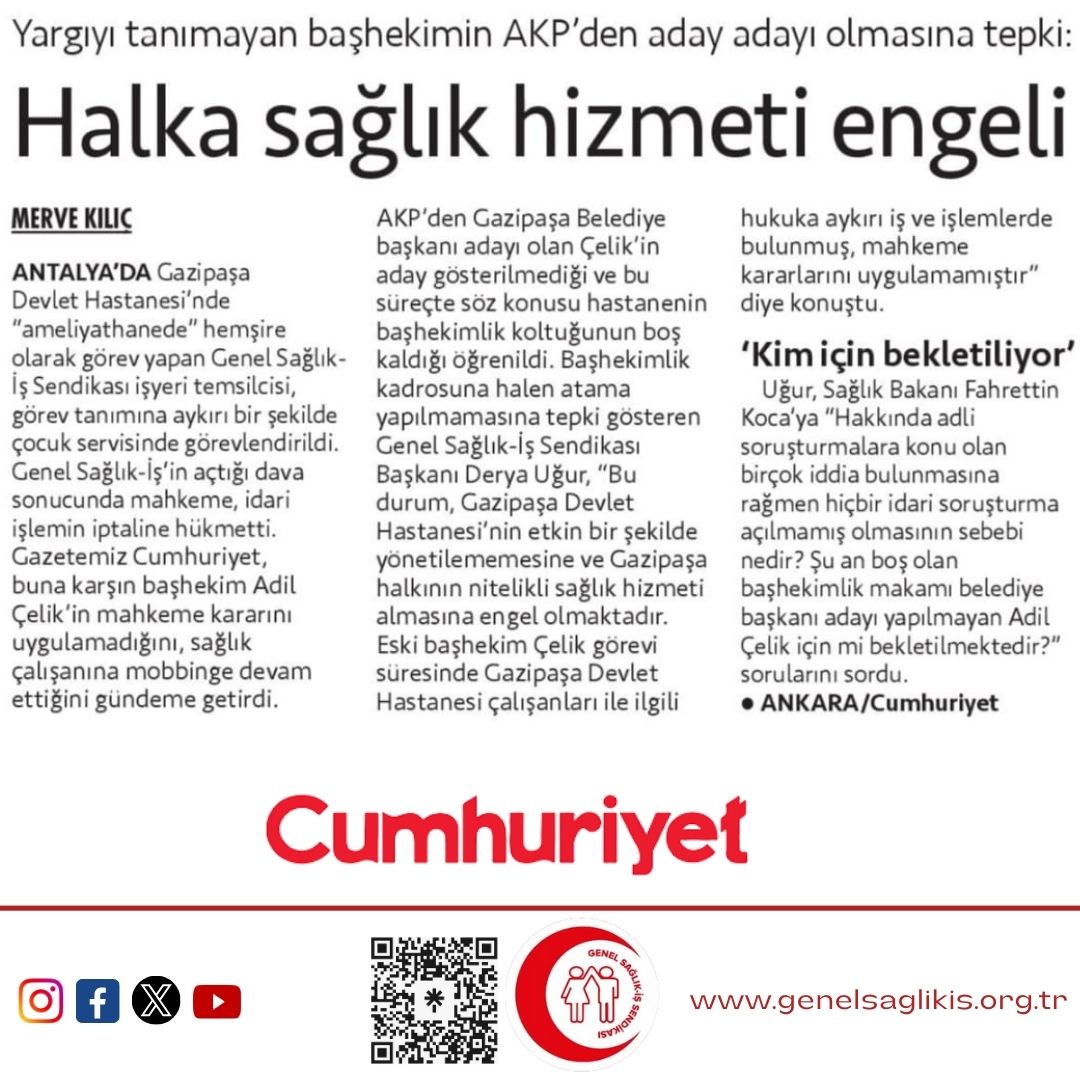 Yargıyı tanımayan başhekimin AKP'den aday adayı olmasına tepki:

Halka sağlık hizmeti engeli

MERVE KILIÇ

ANTALYA'DA Gazipaşa Devlet Hastanesi'nde "ameliyathanede" hemşire olarak görev yapan Genel Sağlık-İş Sendikası işyeri temsilcisi, görev tanımına aykırı bir şekilde çocuk servisinde görevlendirildi. Genel Sağlık-İş'in açtığı dava sonucunda mahkeme, idari işlemin iptaline hükmetti. Gazetemiz Cumhuriyet, buna karşın başhekim Adil Çelik'in mahkeme kararını uygulamadığını, sağlık çalışanına mobbinge devam ettiğini gündeme getirdi.

AKP'den Gazipaşa Belediye başkanı adayı olan Çelik'in aday gösterilmediği ve bu süreçte söz konusu hastanenin başhekimlik koltuğunun boş kaldığı öğrenildi. Başhekimlik kadrosuna halen atama yapılmamasına tepki gösteren Genel Sağlık-İş Sendikası Başkanı Derya Uğur, "Bu durum, Gazipaşa Devlet Hastanesi'nin etkin bir şekilde yönetilememesine ve Gazipaşa halkının nitelikli sağlık hizmeti almasına engel olmaktadır. Eski başhekim Çelik görevi süresinde Gazipaşa Devlet Hastanesi çalışanları ile ilgili hukuka aykırı iş ve işlemlerde bulunmuş, mahkeme kararlarını uygulamamıştır" diye konuştu.

'Kim için bekletiliyor'

Uğur, Sağlık Bakanı Fahrettin Koca'ya "Hakkında adli soruşturmalara konu olan birçok iddia bulunmasına rağmen hiçbir idari soruşturma açılmamış olmasının sebebi nedir? Şu an boş olan başhekimlik makamı belediye başkanı adayı yapılmayan Adil Çelik için mi bekletilmektedir?" sorularını sordu.
● ANKARA/Cumhuriyet

Cumhuriyet

GENEL SAĞLIK-İŞ SENDİKASI

www.genelsaglikis.org.tr